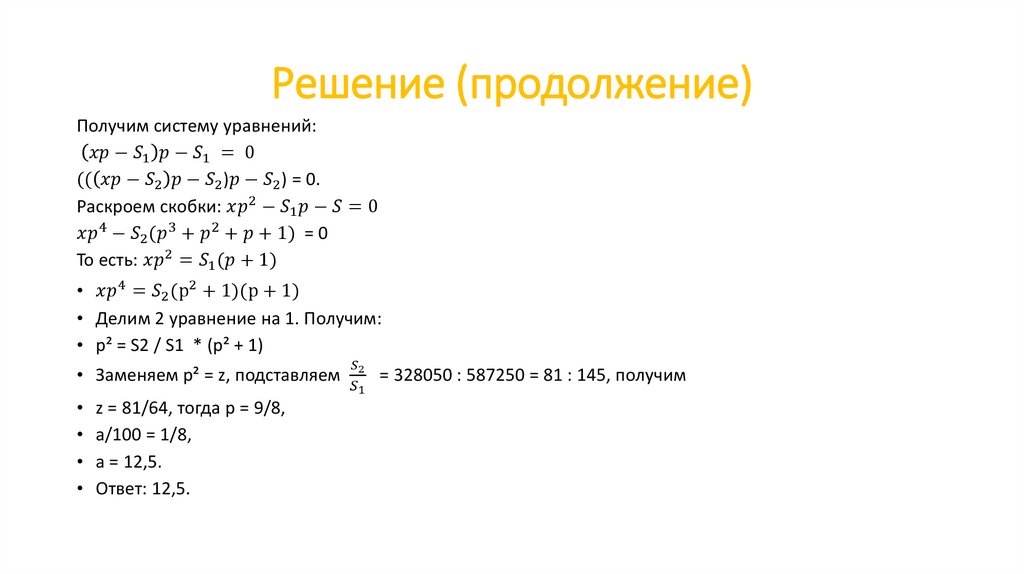 Решение (продолжение)

Получим систему уравнений:

$(xp - S_1)p - S_1 = 0$

$(((xp - S_2)p - S_2)p - S_2)$ = 0.

Раскроем скобки: $xp^2 - S_1p - S = 0$

$xp^4 - S_2(p^3 + p^2 + p + 1)$ = 0

То есть: $xp^2 = S_1(p + 1)$

• $xp^4 = S_2(p^2 + 1)(p + 1)$

• Делим 2 уравнение на 1. Получим:

• p² = S2 / S1 * (p² + 1)

• Заменяем p² = z, подставляем $\frac{S_2}{S_1}$ = 328050 : 587250 = 81 : 145, получим

• z = 81/64, тогда p = 9/8,

• a/100 = 1/8,

• a = 12,5.

• Ответ: 12,5.